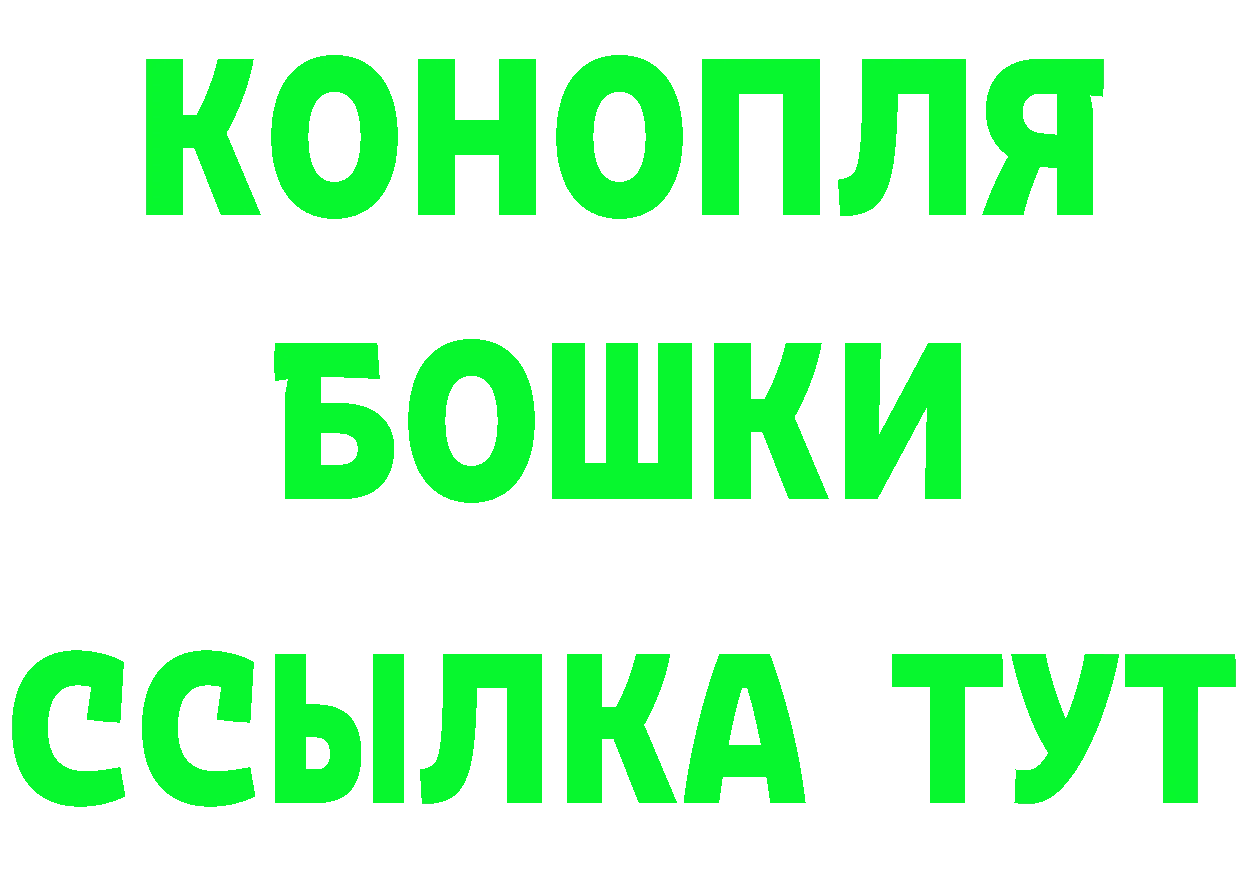 КОНОПЛЯ
БОШКИ
ССЫЛКА ТУТ